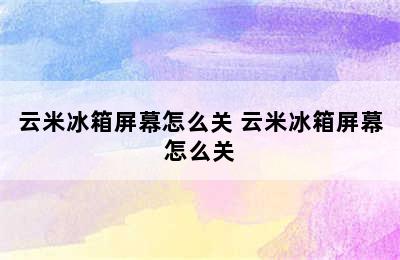 云米冰箱屏幕怎么关 云米冰箱屏幕怎么关